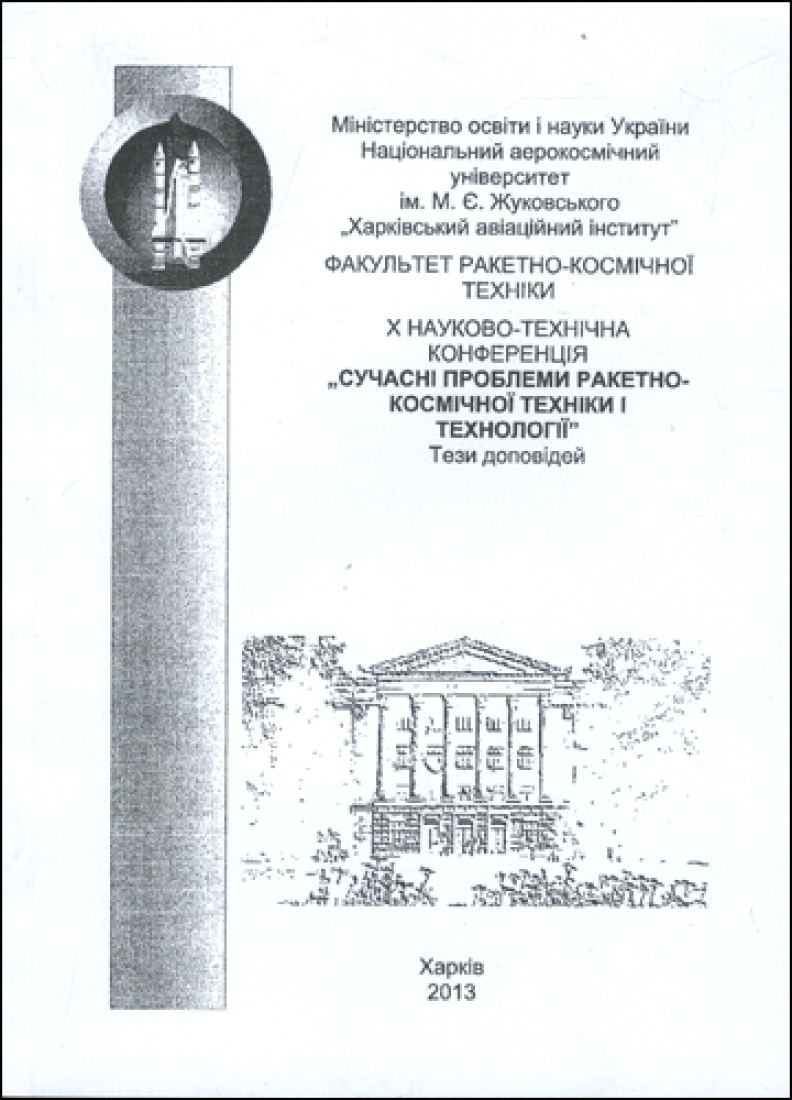 Міністерство освіти і науки України
Національний аерокосмічний університет
ім. М. Є. Жуковського
„Харківський авіаційний інститут"

ФАКУЛЬТЕТ РАКЕТНО-КОСМІЧНОЇ ТЕХНІКИ

X НАУКОВО-ТЕХНІЧНА КОНФЕРЕНЦІЯ
„СУЧАСНІ ПРОБЛЕМИ РАКЕТНО-КОСМІЧНОЇ ТЕХНІКИ І ТЕХНОЛОГІЇ"
Тези доповідей

Харків
2013